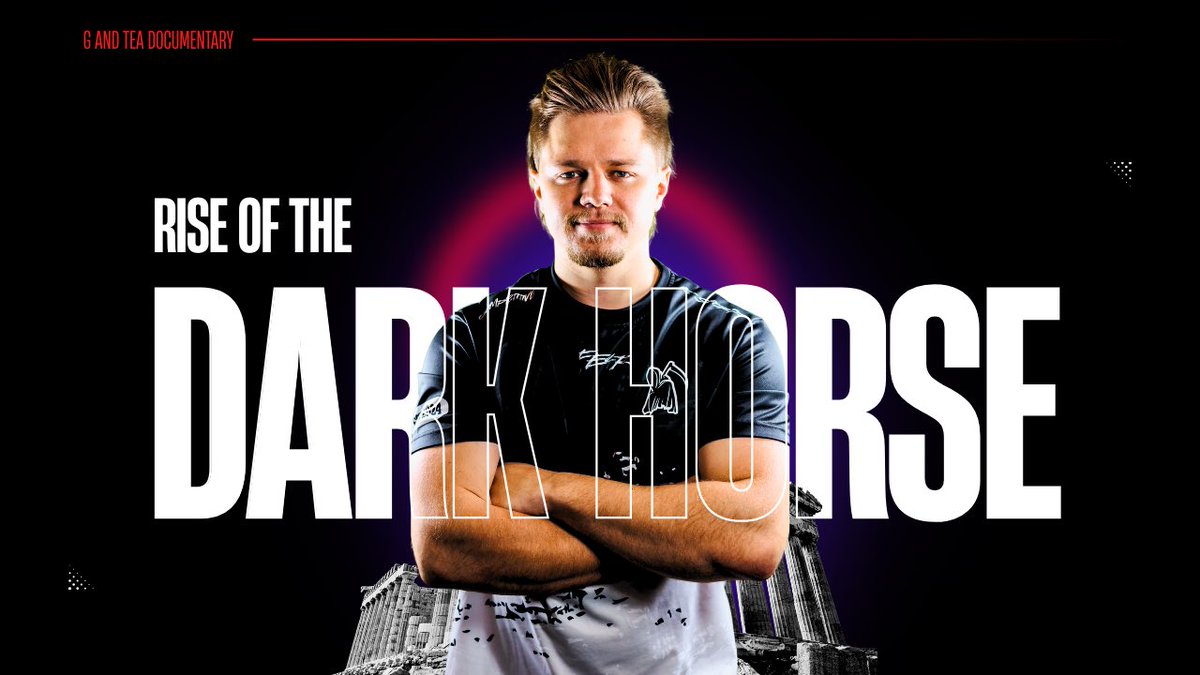 G AND TEA DOCUMENTARY

RISE OF THE

DARK HORSE